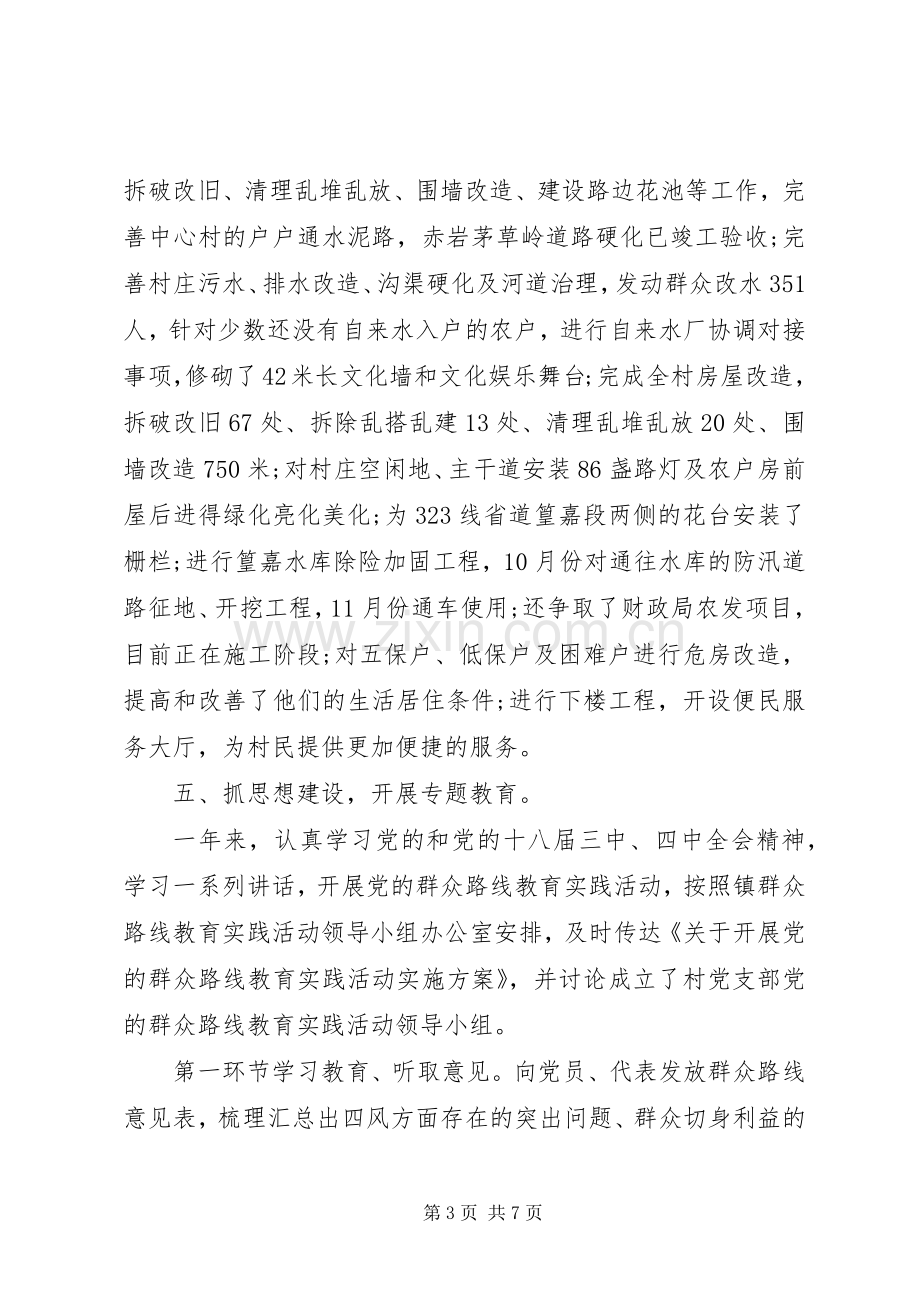 拆破改旧、清理乱堆乱放、围墙改造、建设路边花池等工作，完善中心村的户户通水泥路，赤岩茅草岭道路硬化已竣工验收;完善村庄污水、排水改造、沟渠硬化及河道治理，发动群众改水351人，针对少数还没有自来水入户的农户，进行自来水厂协调对接事项，修砌了42米长文化墙和文化娱乐舞台;完成全村房屋改造，拆破改旧67处、拆除乱搭乱建13处、清理乱堆乱放20处、围墙改造750米;对村庄空闲地、主干道安装86盏路灯及农户房前屋后进得绿化亮化美化;为323线省道篁嘉段两侧的花台安装了栅栏;进行篁嘉水库除险加固工程，10月份对通往水库的防汛道路征地、开挖工程，11月份通车使用;还争取了财政局农发项目，目前正在施工阶段;对五保户、低保户及困难户进行危房改造，提高和改善了他们的生活居住条件;进行下楼工程，开设便民服务大厅，为村民提供更加便捷的服务。

五、抓思想建设，开展专题教育。

一年来，认真学习党的和党的十八届三中、四中全会精神，学习一系列讲话，开展党的群众路线教育实践活动，按照镇群众路线教育实践活动领导小组办公室安排，及时传达《关于开展党的群众路线教育实践活动实施方案》，并讨论成立了村党支部党的群众路线教育实践活动领导小组。

第一环节学习教育、听取意见。向党员、代表发放群众路线意见表，梳理汇总出四风方面存在的突出问题、群众切身利益的

第3页 共7页

www.zixin.com.cn